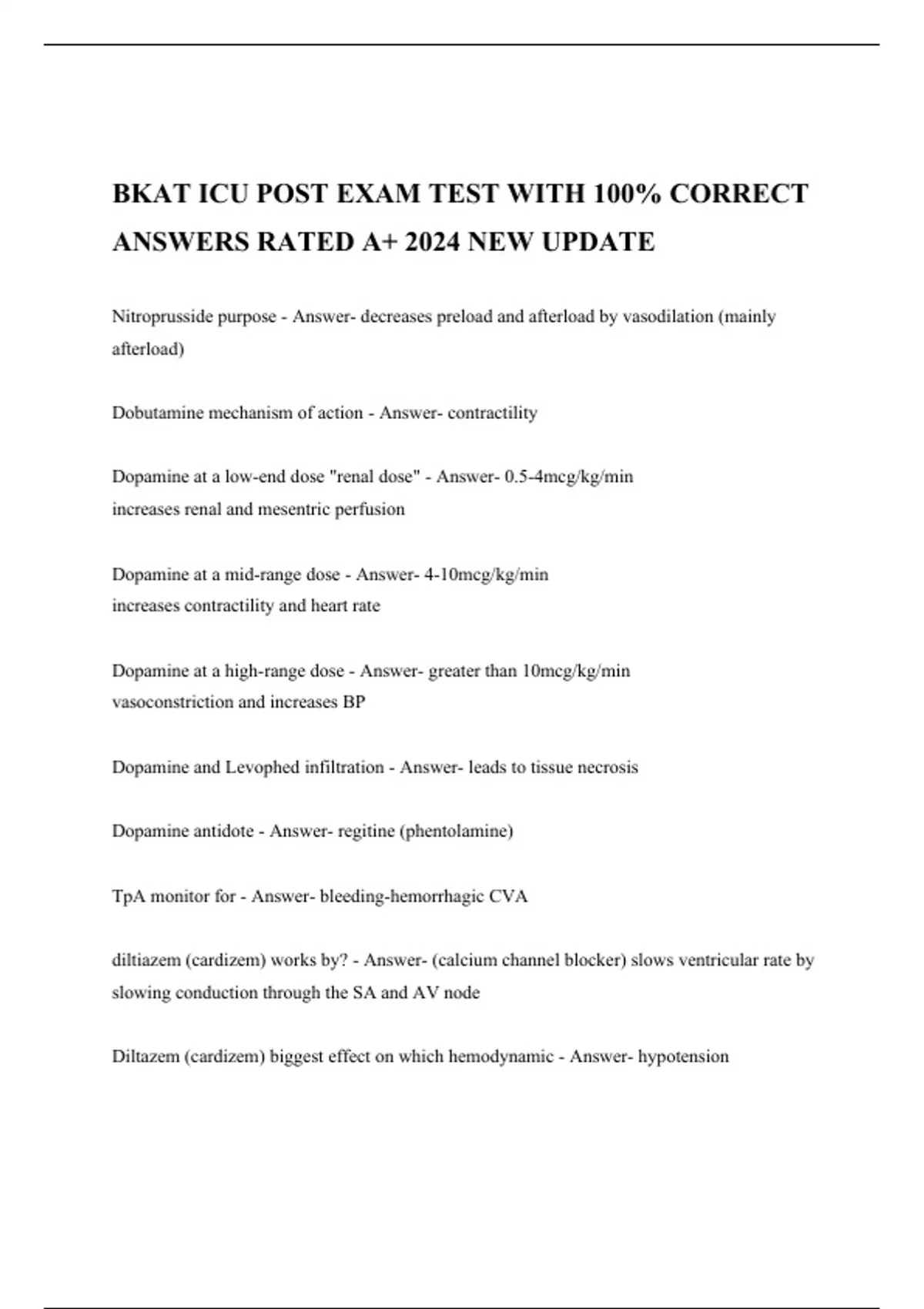 BKAT ICU POST EXAM TEST WITH 100% CORRECT ANSWERS RATED A+ 2024 NEW UPDATE

Nitroprusside purpose - Answer- decreases preload and afterload by vasodilation (mainly afterload)

Dobutamine mechanism of action - Answer- contractility

Dopamine at a low-end dose "renal dose" - Answer- 0.5-4mcg/kg/min
increases renal and mesentric perfusion

Dopamine at a mid-range dose - Answer- 4-10mcg/kg/min
increases contractility and heart rate

Dopamine at a high-range dose - Answer- greater than 10mcg/kg/min
vasoconstriction and increases BP

Dopamine and Levophed infiltration - Answer- leads to tissue necrosis

Dopamine antidote - Answer- regitine (phentolamine)

TpA monitor for - Answer- bleeding-hemorrhagic CVA

diltiazem (cardizem) works by? - Answer- (calcium channel blocker) slows ventricular rate by slowing conduction through the SA and AV node

Diltazem (cardizem) biggest effect on which hemodynamic - Answer- hypotension